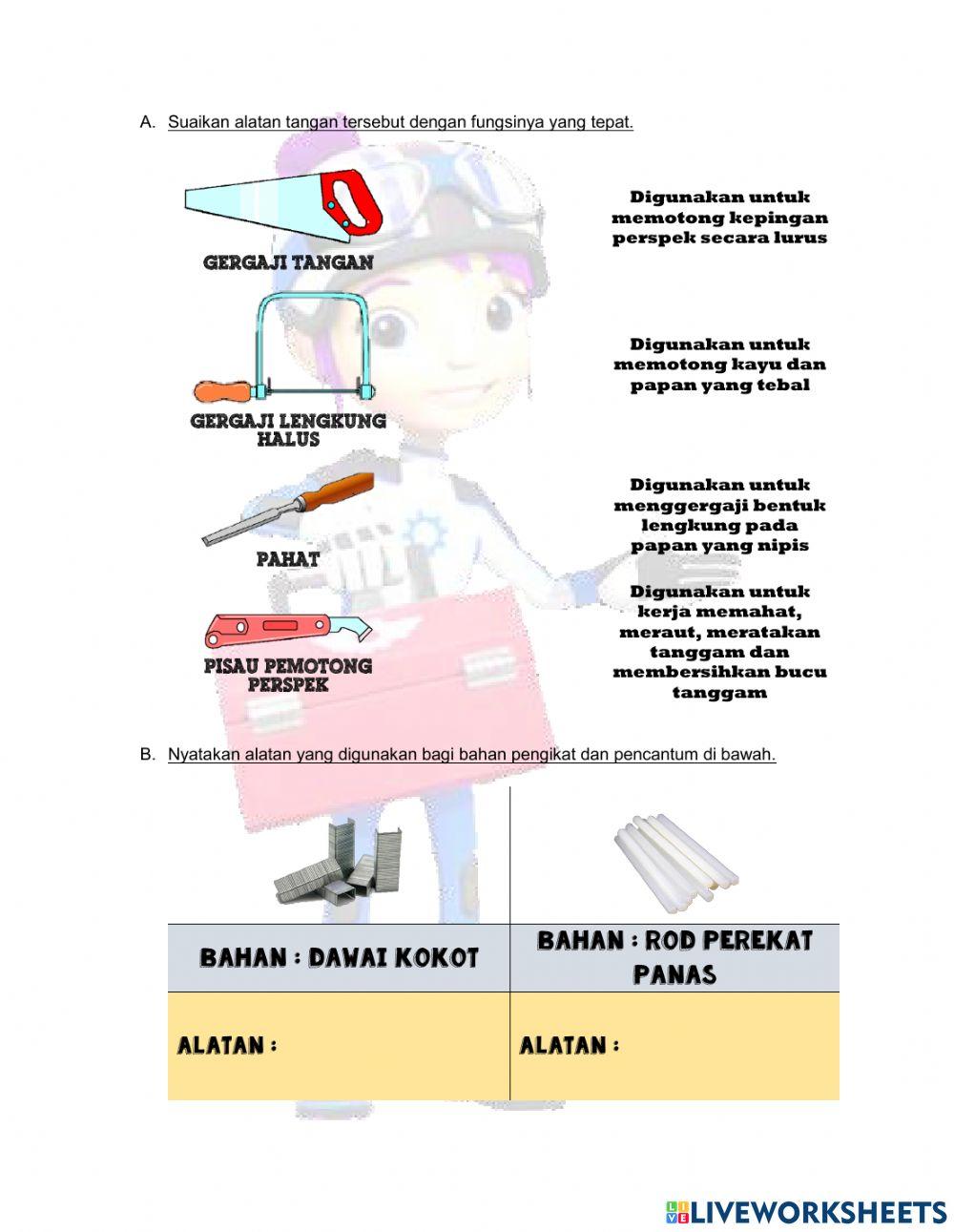 A. Suaikan alatan tangan tersebut dengan fungsinya yang tepat.

GERGAJI TANGAN

GERGAJI LENGKUNG HALUS

PAHAT

PISAU PEMOTONG PERSPEK

Digunakan untuk memotong kepingan perspek secara lurus

Digunakan untuk memotong kayu dan papan yang tebal

Digunakan untuk menggergaji bentuk lengkung pada papan yang nipis

Digunakan untuk kerja memahat, meraut, meratakan tanggam dan membersihkan bucu tanggam

B. Nyatakan alatan yang digunakan bagi bahan pengikat dan pencantum di bawah.

| BAHAN : DAWAI KOKOT | BAHAN : ROD PEREKAT PANAS |
|---|---|
| ALATAN : | ALATAN : |

LIVEWORKSHEETS